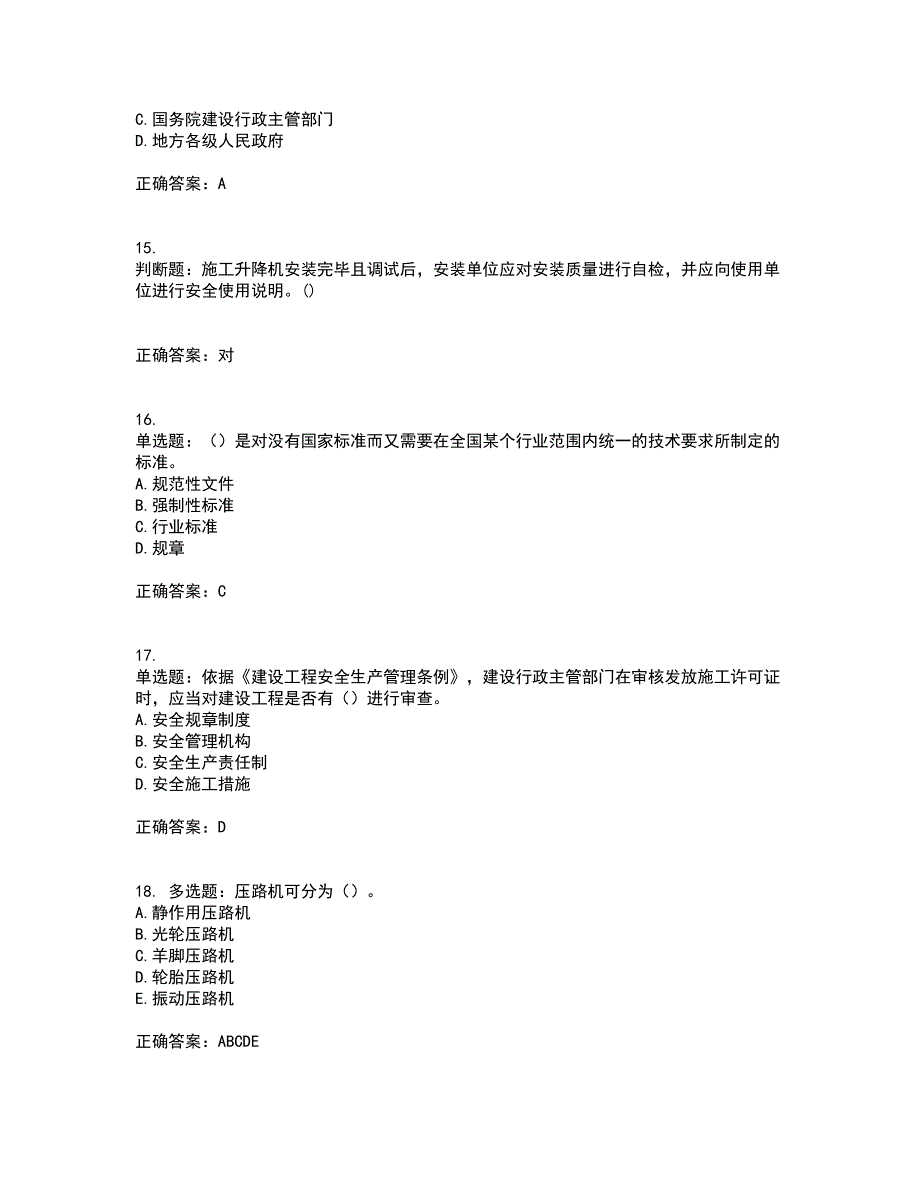 C.国务院建设行政主管部门
D.地方各级人民政府

正确答案：A

15.
判断题：施工升降机安装完毕且调试后，安装单位应对安装质量进行自检，并应向使用单位进行安全使用说明。()

正确答案：对

16.
单选题：（）是对没有国家标准而又需要在全国某个行业范围内统一的技术要求所制定的标准。
A.规范性文件
B.强制性标准
C.行业标准
D.规章

正确答案：C

17.
单选题：依据《建设工程安全生产管理条例》，建设行政主管部门在审核发放施工许可证时，应当对建设工程是否有（）进行审查。
A.安全规章制度
B.安全管理机构
C.安全生产责任制
D.安全施工措施

正确答案：D

18. 多选题：压路机可分为（）。
A.静作用压路机
B.光轮压路机
C.羊脚压路机
D.轮胎压路机
E.振动压路机

正确答案：ABCDE